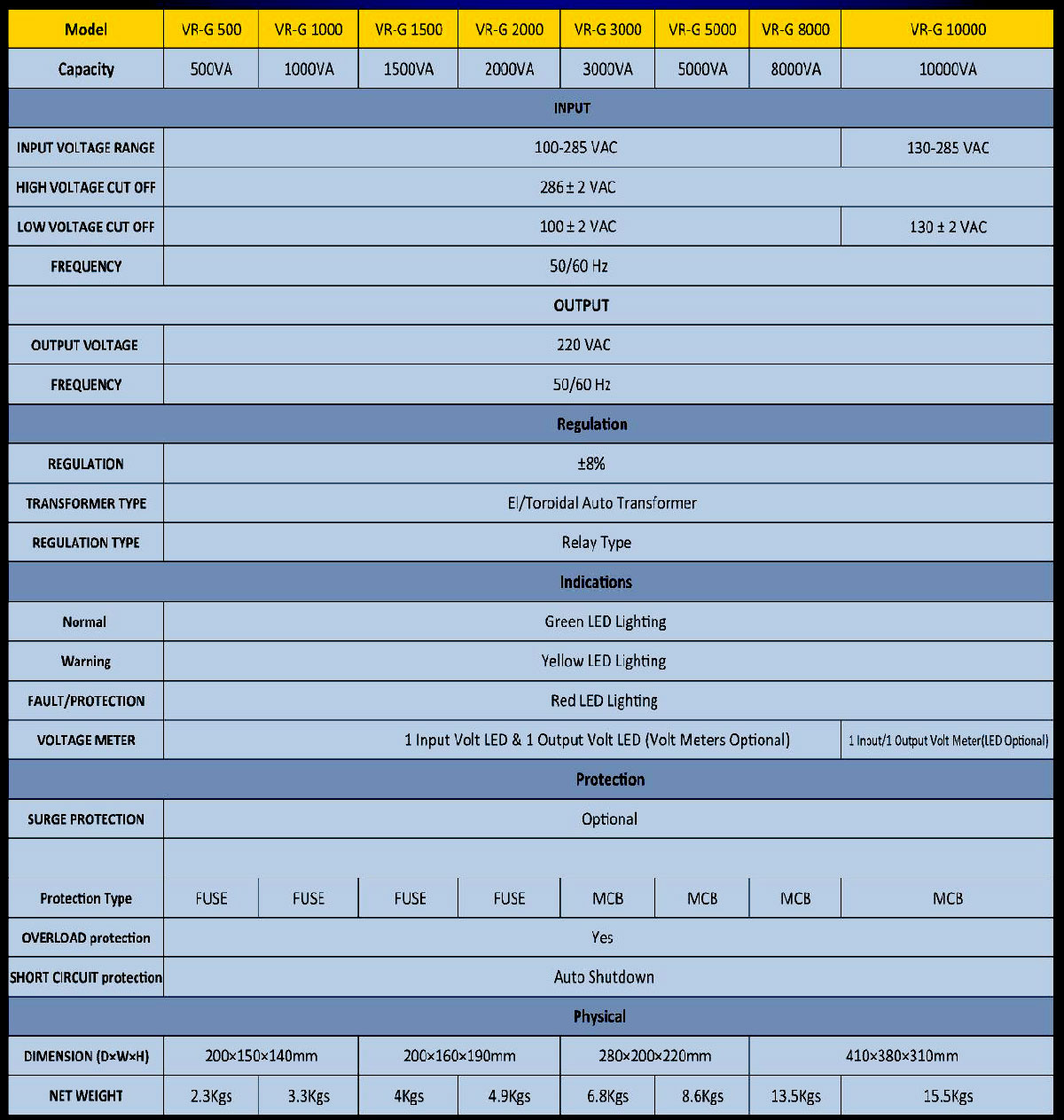 | Model | VR-G 500 | VR-G 1000 | VR-G 1500 | VR-G 2000 | VR-G 3000 | VR-G 5000 | VR-G 8000 | VR-G 10000 |
|---|---|---|---|---|---|---|---|---|
| Capacity | 500VA | 1000VA | 1500VA | 2000VA | 3000VA | 5000VA | 8000VA | 10000VA |
| INPUT | | | | | | | | |
| INPUT VOLTAGE RANGE | 100-285 VAC | | | | | | | 130-285 VAC |
| HIGH VOLTAGE CUT OFF | 286 ± 2 VAC | | | | | | | |
| LOW VOLTAGE CUT OFF | 100 ± 2 VAC | | | | | | | 130 ± 2 VAC |
| FREQUENCY | 50/60 Hz | | | | | | | |
| OUTPUT | | | | | | | | |
| OUTPUT VOLTAGE | 220 VAC | | | | | | | |
| FREQUENCY | 50/60 Hz | | | | | | | |
| Regulation | | | | | | | | |
| REGULATION | ±8% | | | | | | | |
| TRANSFORMER TYPE | EI/Toroidal Auto Transformer | | | | | | | |
| REGULATION TYPE | Relay Type | | | | | | | |
| Indications | | | | | | | | |
| Normal | Green LED Lighting | | | | | | | |
| Warning | Yellow LED Lighting | | | | | | | |
| FAULT/PROTECTION | Red LED Lighting | | | | | | | |
| VOLTAGE METER | 1 Input Volt LED & 1 Output Volt LED (Volt Meters Optional) | | | | | | | 1 Inout/1 Output Volt Meter(LED Optional) |
| Protection | | | | | | | | |
| SURGE PROTECTION | Optional | | | | | | | |
| Protection Type | FUSE | FUSE | FUSE | FUSE | MCB | MCB | MCB | MCB |
| OVERLOAD protection | Yes | | | | | | | |
| SHORT CIRCUIT protection | Auto Shutdown | | | | | | | |
| Physical | | | | | | | | |
| DIMENSION (D×W×H) | 200×150×140mm | | 200×160×190mm | | 280×200×220mm | | 410×380×310mm | |
| NET WEIGHT | 2.3Kgs | 3.3Kgs | 4Kgs | 4.9Kgs | 6.8Kgs | 8.6Kgs | 13.5Kgs | 15.5Kgs |